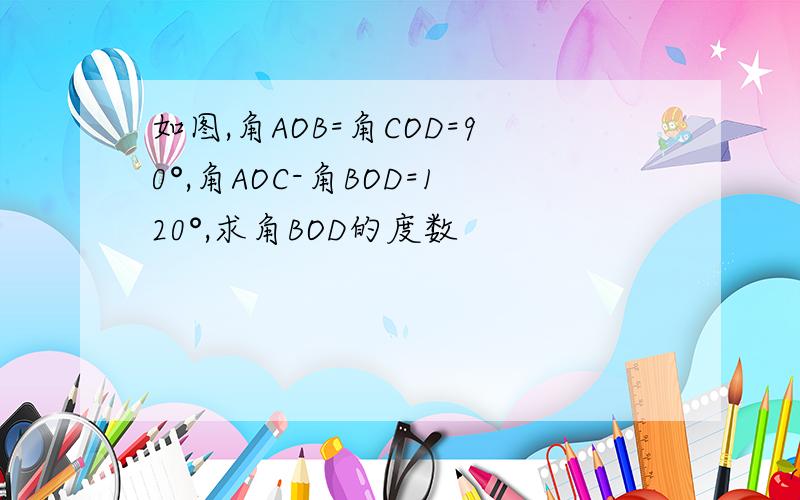 如图,角AOB=角COD=90°,角AOC-角BOD=120°,求角BOD的度数